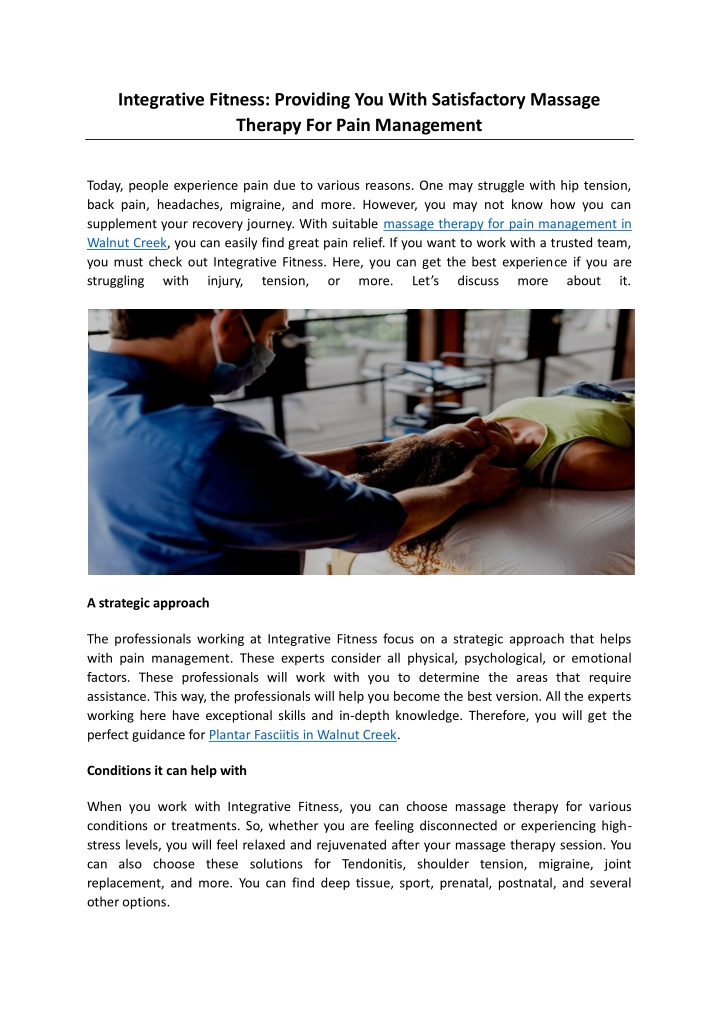 Integrative Fitness: Providing You With Satisfactory Massage Therapy For Pain Management

Today, people experience pain due to various reasons. One may struggle with hip tension, back pain, headaches, migraine, and more. However, you may not know how you can supplement your recovery journey. With suitable massage therapy for pain management in Walnut Creek, you can easily find great pain relief. If you want to work with a trusted team, you must check out Integrative Fitness. Here, you can get the best experience if you are struggling with injury, tension, or more. Let's discuss more about it.

A strategic approach

The professionals working at Integrative Fitness focus on a strategic approach that helps with pain management. These experts consider all physical, psychological, or emotional factors. These professionals will work with you to determine the areas that require assistance. This way, the professionals will help you become the best version. All the experts working here have exceptional skills and in-depth knowledge. Therefore, you will get the perfect guidance for Plantar Fasciitis in Walnut Creek.

Conditions it can help with

When you work with Integrative Fitness, you can choose massage therapy for various conditions or treatments. So, whether you are feeling disconnected or experiencing high-stress levels, you will feel relaxed and rejuvenated after your massage therapy session. You can also choose these solutions for Tendonitis, shoulder tension, migraine, joint replacement, and more. You can find deep tissue, sport, prenatal, postnatal, and several other options.